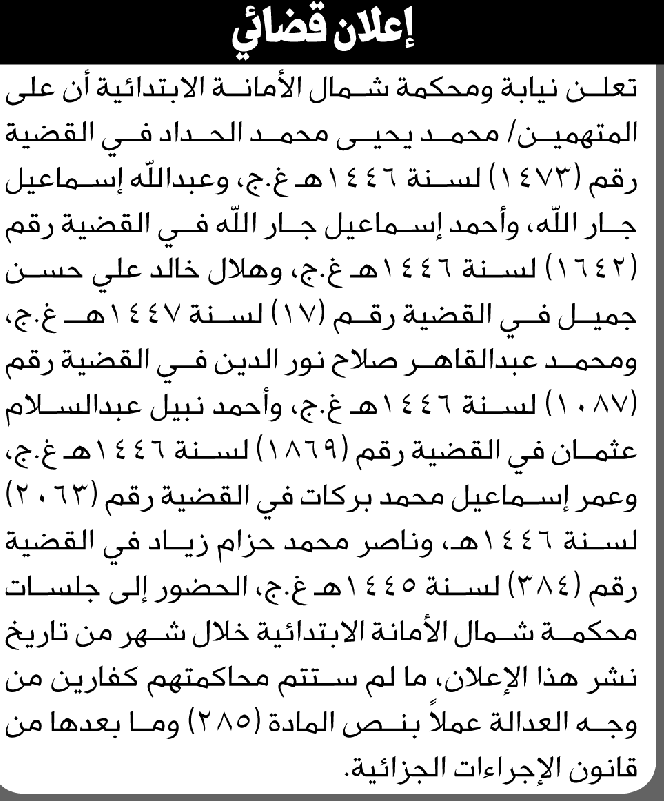 إعلان قضائي

تعلن نيابة ومحكمة شمال الأمانة الابتدائية أن على المتهمين/ محمد يحيى محمد الحداد في القضية رقم (١٤٧٣) لسنة ١٤٤٦هـ غ.ج، وعبدالله إسماعيل جار الله، وأحمد إسماعيل جار الله في القضية رقم (١٦٤٢) لسنة ١٤٤٦هـ غ.ج، وهلال خالد علي حسن جميل في القضية رقم (١٧) لسنة ١٤٤٧هـ غ.ج، ومحمد عبدالقاهر صلاح نور الدين في القضية رقم (١٠٨٧) لسنة ١٤٤٦هـ غ.ج، وأحمد نبيل عبدالسلام عثمان في القضية رقم (١٨٦٩) لسنة ١٤٤٦هـ غ.ج، وعمر إسماعيل محمد بركات في القضية رقم (٢٠٦٣) لسنة ١٤٤٦هـ، وناصر محمد حزام زياد في القضية رقم (٣٨٤) لسنة ١٤٤٥هـ غ.ج، الحضور إلى جلسات محكمة شمال الأمانة الابتدائية خلال شهر من تاريخ نشر هذا الإعلان، ما لم ستتم محاكمتهم كفارين من وجه العدالة عملاً بنص المادة (٢٨٥) وما بعدها من قانون الإجراءات الجزائية.